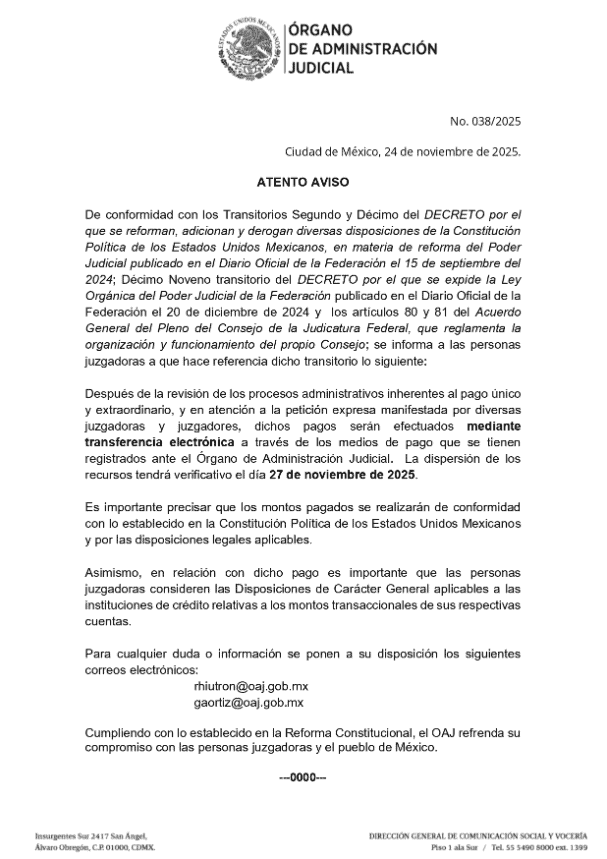 ESTADOS UNIDOS MEXICANOS

ÓRGANO
DE ADMINISTRACIÓN
JUDICIAL

No. 038/2025

Ciudad de México, 24 de noviembre de 2025.

ATENTO AVISO

De conformidad con los Transitorios Segundo y Décimo del DECRETO por el que se reforman, adicionan y derogan diversas disposiciones de la Constitución Política de los Estados Unidos Mexicanos, en materia de reforma del Poder Judicial publicado en el Diario Oficial de la Federación el 15 de septiembre del 2024; Décimo Noveno transitorio del DECRETO por el que se expide la Ley Orgánica del Poder Judicial de la Federación publicado en el Diario Oficial de la Federación el 20 de diciembre de 2024 y los artículos 80 y 81 del Acuerdo General del Pleno del Consejo de la Judicatura Federal, que reglamenta la organización y funcionamiento del propio Consejo; se informa a las personas juzgadoras a que hace referencia dicho transitorio lo siguiente:

Después de la revisión de los procesos administrativos inherentes al pago único y extraordinario, y en atención a la petición expresa manifestada por diversas juzgadoras y juzgadores, dichos pagos serán efectuados mediante transferencia electrónica a través de los medios de pago que se tienen registrados ante el Órgano de Administración Judicial. La dispersión de los recursos tendrá verificativo el día 27 de noviembre de 2025.

Es importante precisar que los montos pagados se realizarán de conformidad con lo establecido en la Constitución Política de los Estados Unidos Mexicanos y por las disposiciones legales aplicables.

Asimismo, en relación con dicho pago es importante que las personas juzgadoras consideren las Disposiciones de Carácter General aplicables a las instituciones de crédito relativas a los montos transaccionales de sus respectivas cuentas.

Para cualquier duda o información se ponen a su disposición los siguientes correos electrónicos:
rhiutron@oaj.gob.mx
gaortiz@oaj.gob.mx

Cumpliendo con lo establecido en la Reforma Constitucional, el OAJ refrenda su compromiso con las personas juzgadoras y el pueblo de México.

---0000---

Insurgentes Sur 2417 San Ángel,
Álvaro Obregón, C.P. 01000, CDMX.

DIRECCIÓN GENERAL DE COMUNICACIÓN SOCIAL Y VOCERÍA
Piso 1 ala Sur / Tel. 55 5490 8000 ext. 1399